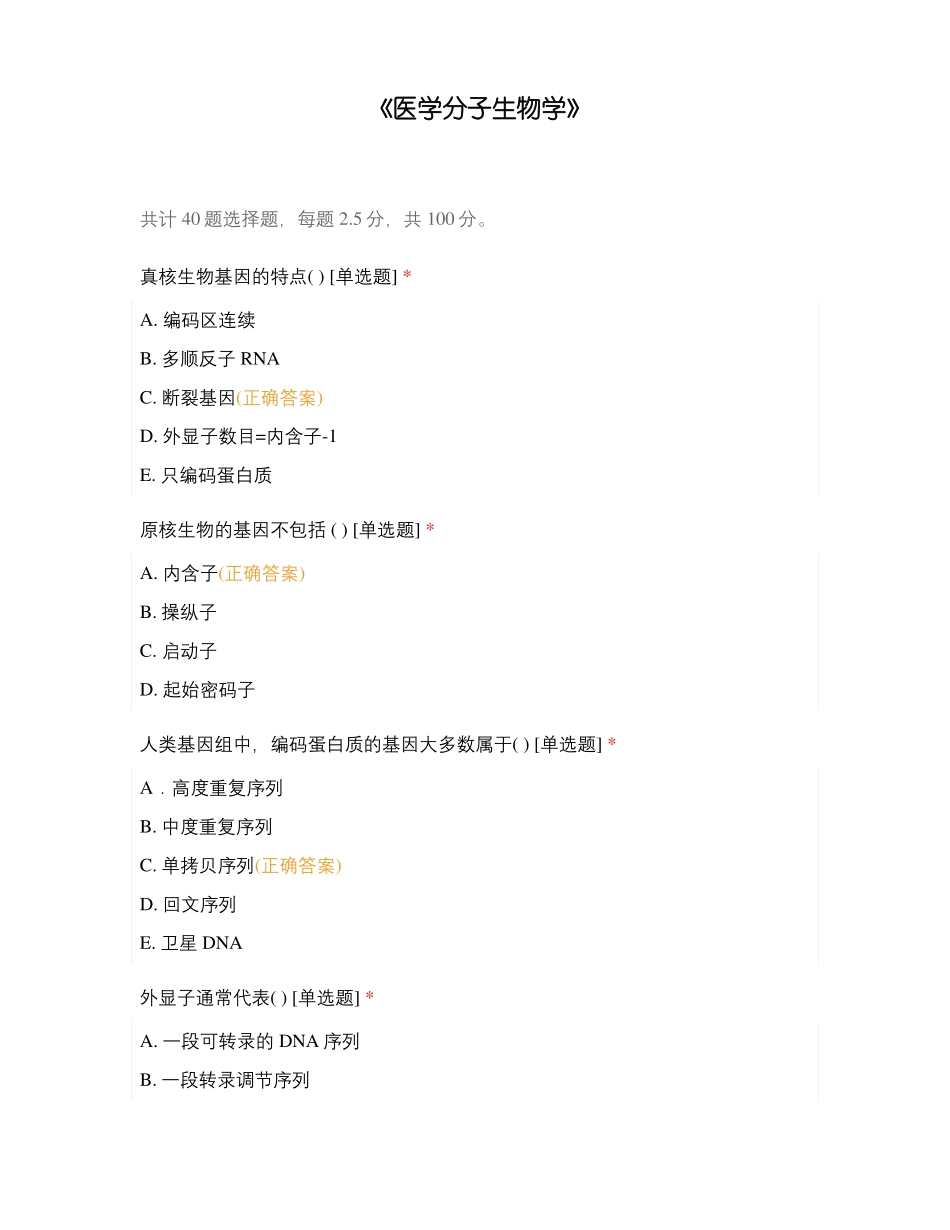 《医学分子生物学》

共计 40 题选择题，每题 2.5 分，共 100 分。

真核生物基因的特点( ) [单选题] *

A. 编码区连续

B. 多顺反子 RNA

C. 断裂基因(正确答案)

D. 外显子数目=内含子-1

E. 只编码蛋白质

原核生物的基因不包括 ( ) [单选题] *

A. 内含子(正确答案)

B. 操纵子

C. 启动子

D. 起始密码子

人类基因组中，编码蛋白质的基因大多数属于( ) [单选题] *

A．高度重复序列

B. 中度重复序列

C. 单拷贝序列(正确答案)

D. 回文序列

E. 卫星 DNA

外显子通常代表( ) [单选题] *

A. 一段可转录的 DNA 序列

B. 一段转录调节序列